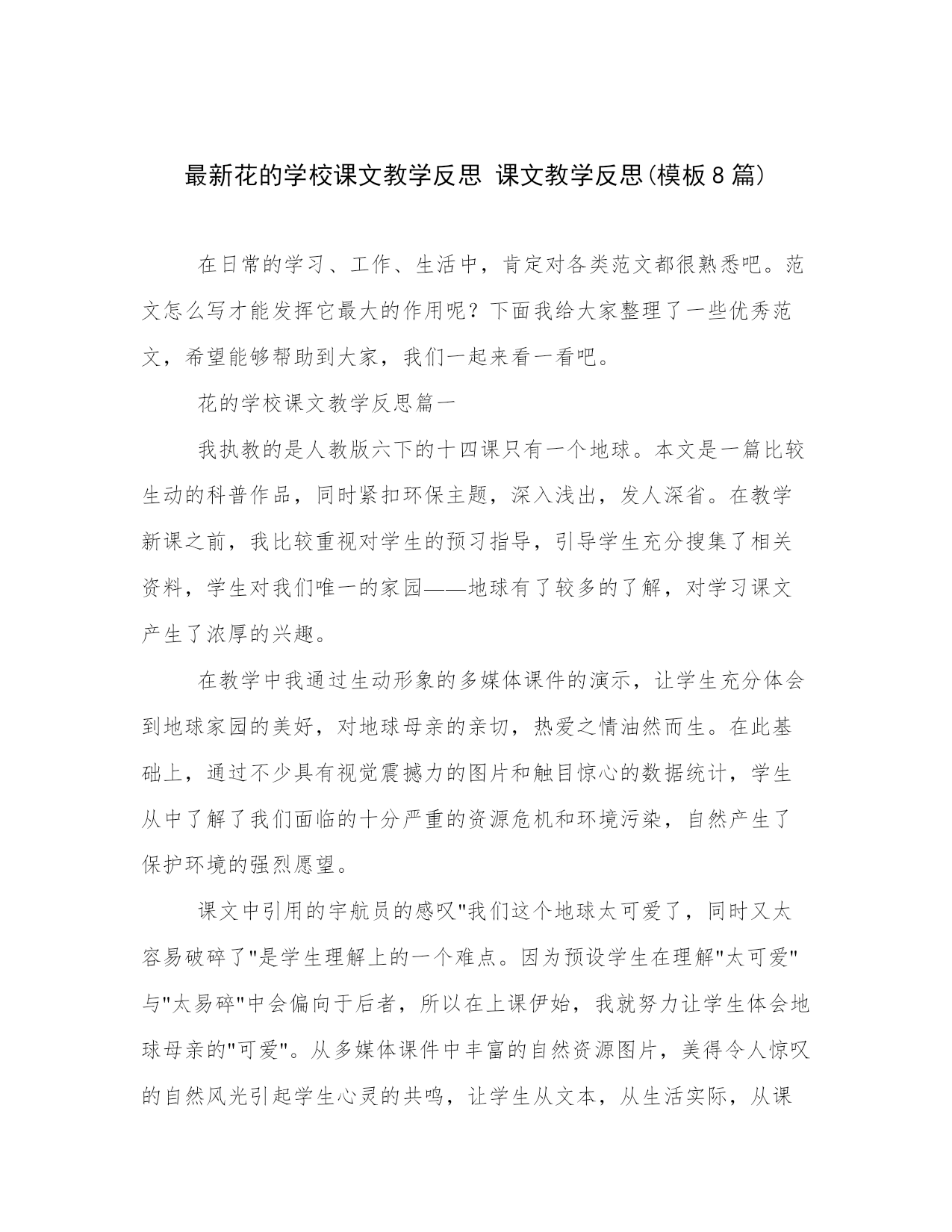 最新花的学校课文教学反思 课文教学反思(模板8篇)

在日常的学习、工作、生活中，肯定对各类范文都很熟悉吧。范文怎么写才能发挥它最大的作用呢？下面我给大家整理了一些优秀范文，希望能够帮助到大家，我们一起来看一看吧。

花的学校课文教学反思篇一

我执教的是人教版六下的十四课只有一个地球。本文是一篇比较生动的科普作品，同时紧扣环保主题，深入浅出，发人深省。在教学新课之前，我比较重视对学生的预习指导，引导学生充分搜集了相关资料，学生对我们唯一的家园——地球有了较多的了解，对学习课文产生了浓厚的兴趣。

在教学中我通过生动形象的多媒体课件的演示，让学生充分体会到地球家园的美好，对地球母亲的亲切，热爱之情油然而生。在此基础上，通过不少具有视觉震撼力的图片和触目惊心的数据统计，学生从中了解了我们面临的十分严重的资源危机和环境污染，自然产生了保护环境的强烈愿望。

课文中引用的宇航员的感叹"我们这个地球太可爱了，同时又太容易破碎了"是学生理解上的一个难点。因为预设学生在理解"太可爱"与"太易碎"中会偏向于后者，所以在上课伊始，我就努力让学生体会地球母亲的"可爱"。从多媒体课件中丰富的自然资源图片，美得令人惊叹的自然风光引起学生心灵的共鸣，让学生从文本，从生活实际，从课